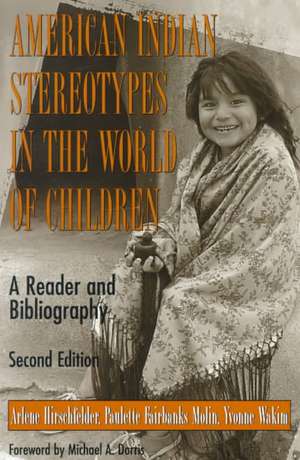 AMERICAN INDIAN STEREOTYPES IN THE WORLD OF CHILDREN

A Reader and Bibliography

Second Edition

Arlene Hirschfelder, Paulette Fairbanks Molin, Yvonne Wakim

Foreword by Michael A. Dorris